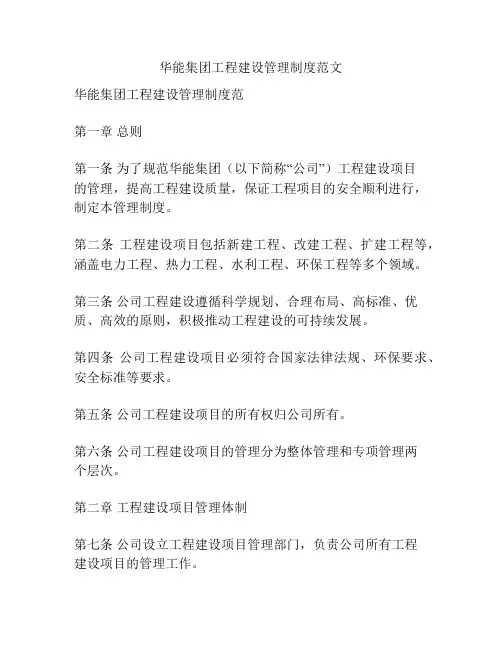 华能集团工程建设管理制度范文

华能集团工程建设管理制度范

第一章 总则

第一条 为了规范华能集团（以下简称“公司”）工程建设项目的管理，提高工程建设质量，保证工程项目的安全顺利进行，制定本管理制度。

第二条 工程建设项目包括新建工程、改建工程、扩建工程等，涵盖电力工程、热力工程、水利工程、环保工程等多个领域。

第三条 公司工程建设遵循科学规划、合理布局、高标准、优质、高效的原则，积极推动工程建设的可持续发展。

第四条 公司工程建设项目必须符合国家法律法规、环保要求、安全标准等要求。

第五条 公司工程建设项目的所有权归公司所有。

第六条 公司工程建设项目的管理分为整体管理和专项管理两个层次。

第二章 工程建设项目管理体制

第七条 公司设立工程建设项目管理部门，负责公司所有工程建设项目的管理工作。